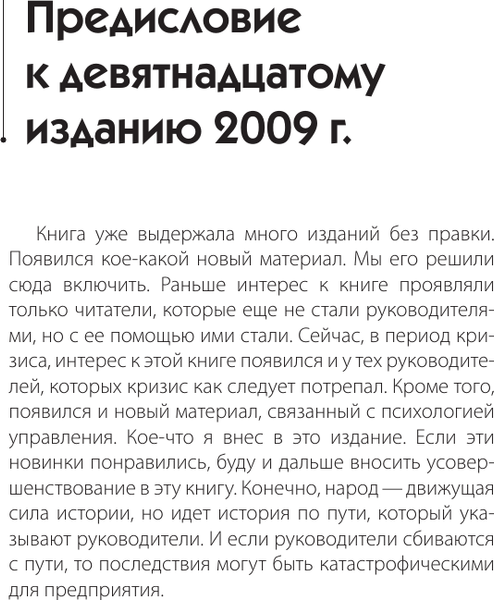 Предисловие к девятнадцатому изданию 2009 г.

Книга уже выдержала много изданий без правки. Появился кое-какой новый материал. Мы его решили сюда включить. Раньше интерес к книге проявляли только читатели, которые еще не стали руководителями, но с ее помощью ими стали. Сейчас, в период кризиса, интерес к этой книге появился и у тех руководителей, которых кризис как следует потрепал. Кроме того, появился и новый материал, связанный с психологией управления. Кое-что я внес в это издание. Если эти новинки понравились, буду и дальше вносить усовершенствование в эту книгу. Конечно, народ — движущая сила истории, но идет история по пути, который указывают руководители. И если руководители сбиваются с пути, то последствия могут быть катастрофическими для предприятия.